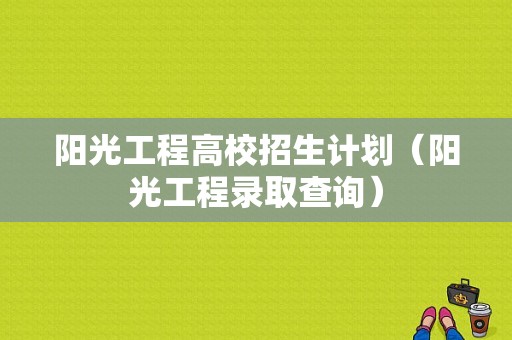 阳光工程高校招生计划（阳光工程录取查询）